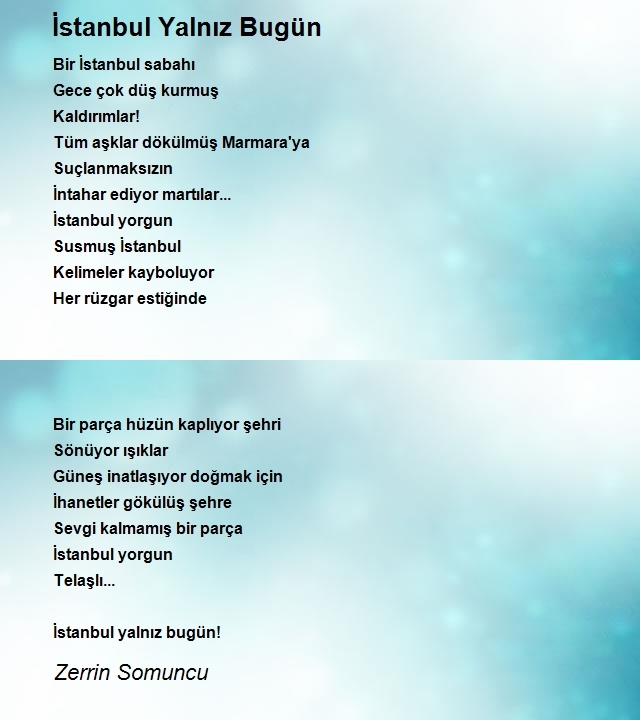 İstanbul Yalnız Bugün

Bir İstanbul sabahı
Gece çok düş kurmuş
Kaldırımlar!
Tüm aşklar dökülmüş Marmara'ya
Suçlanmaksızın
İntahar ediyor martılar...
İstanbul yorgun
Susmuş İstanbul
Kelimeler kayboluyor
Her rüzgar estiğinde

Bir parça hüzün kaplıyor şehri
Sönüyor ışıklar
Güneş inatlaşıyor doğmak için
İhanetler gökülüş şehre
Sevgi kalmamış bir parça
İstanbul yorgun
Telaşlı...

İstanbul yalnız bugün!

Zerrin Somuncu